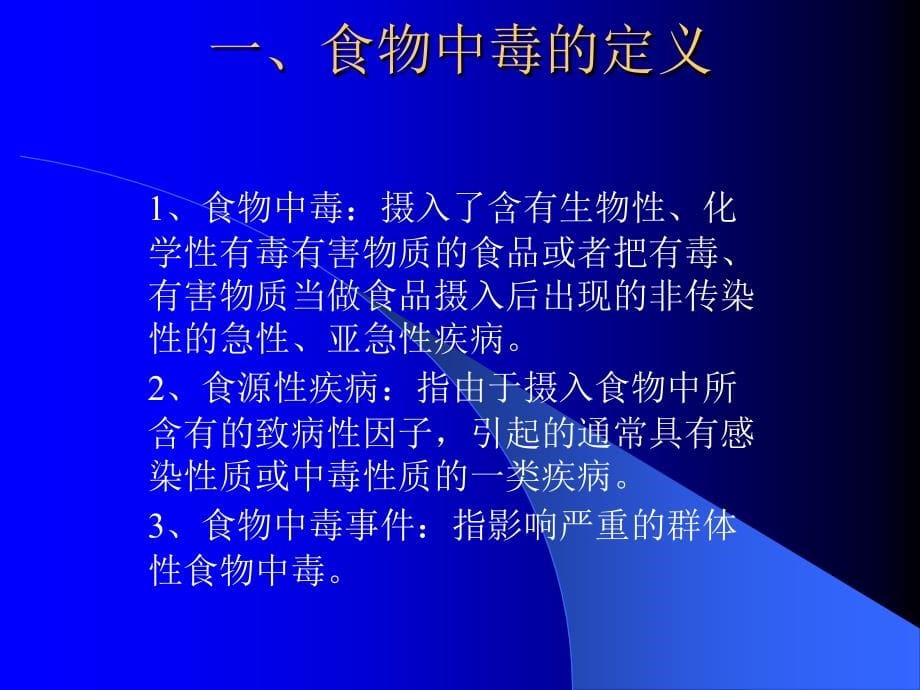 一、食物中毒的定义

1、食物中毒：摄入了含有生物性、化学性有毒有害物质的食品或者把有毒、有害物质当做食品摄入后出现的非传染性的急性、亚急性疾病。

2、食源性疾病：指由于摄入食物中所含有的致病性因子，引起的通常具有感染性质或中毒性质的一类疾病。

3、食物中毒事件：指影响严重的群体性食物中毒。